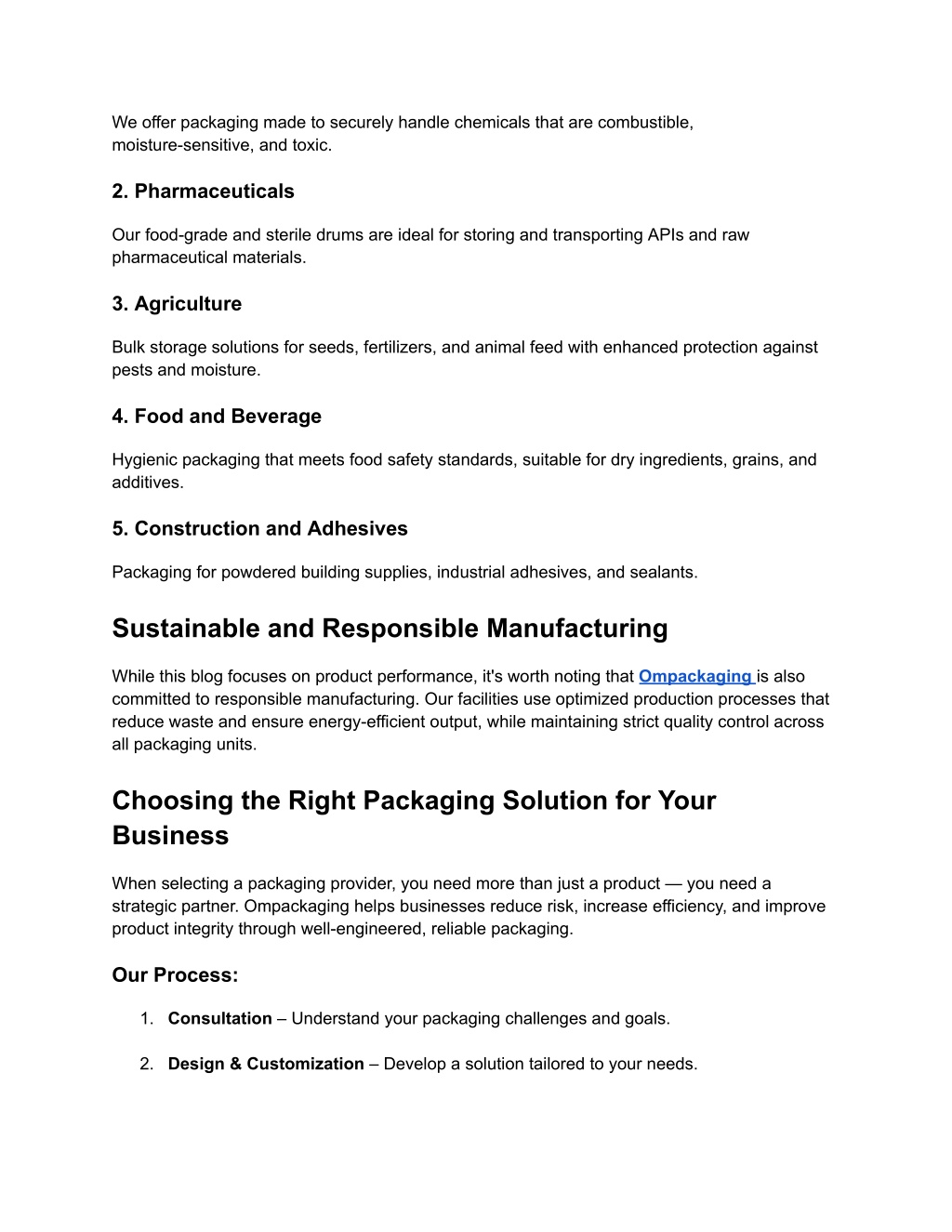 We offer packaging made to securely handle chemicals that are combustible, moisture-sensitive, and toxic.

2. Pharmaceuticals

Our food-grade and sterile drums are ideal for storing and transporting APIs and raw pharmaceutical materials.

3. Agriculture

Bulk storage solutions for seeds, fertilizers, and animal feed with enhanced protection against pests and moisture.

4. Food and Beverage

Hygienic packaging that meets food safety standards, suitable for dry ingredients, grains, and additives.

5. Construction and Adhesives

Packaging for powdered building supplies, industrial adhesives, and sealants.

Sustainable and Responsible Manufacturing

While this blog focuses on product performance, it's worth noting that Ompackaging is also committed to responsible manufacturing. Our facilities use optimized production processes that reduce waste and ensure energy-efficient output, while maintaining strict quality control across all packaging units.

Choosing the Right Packaging Solution for Your Business

When selecting a packaging provider, you need more than just a product — you need a strategic partner. Ompackaging helps businesses reduce risk, increase efficiency, and improve product integrity through well-engineered, reliable packaging.

Our Process:

1. Consultation – Understand your packaging challenges and goals.

2. Design & Customization – Develop a solution tailored to your needs.